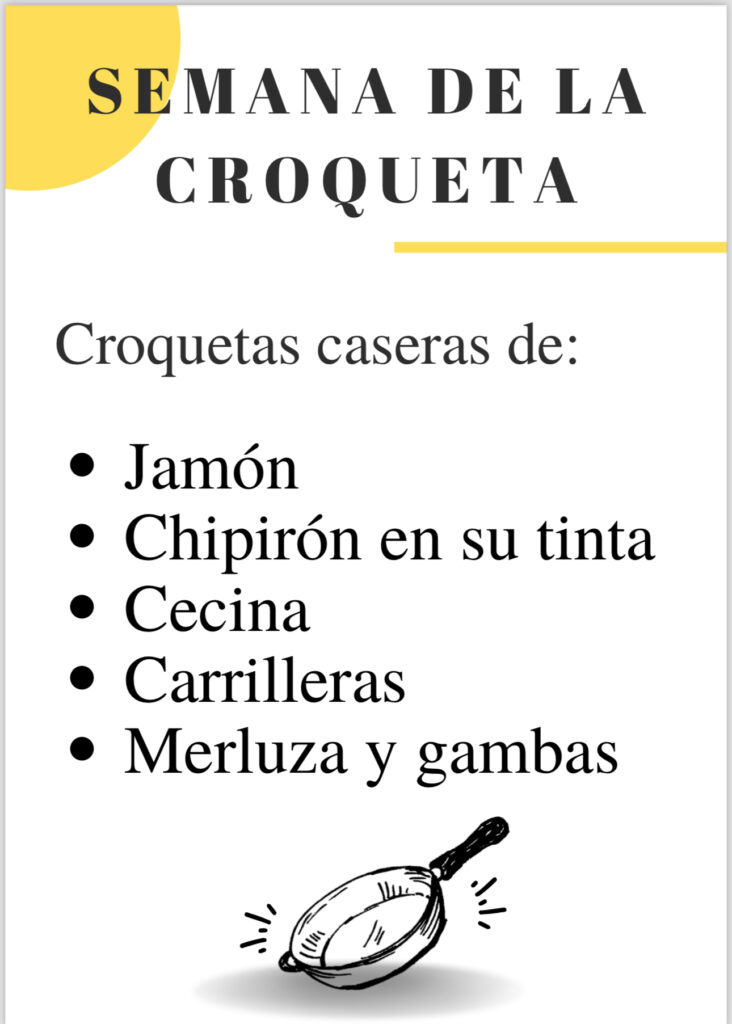 SEMANA DE LA CROQUETA

Croquetas caseras de:

• Jamón
• Chipirón en su tinta
• Cecina
• Carrilleras
• Merluza y gambas